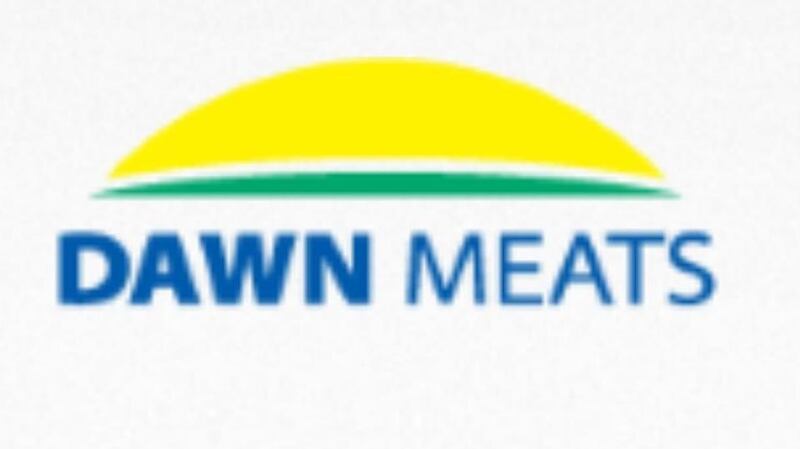 DAWN MEATS